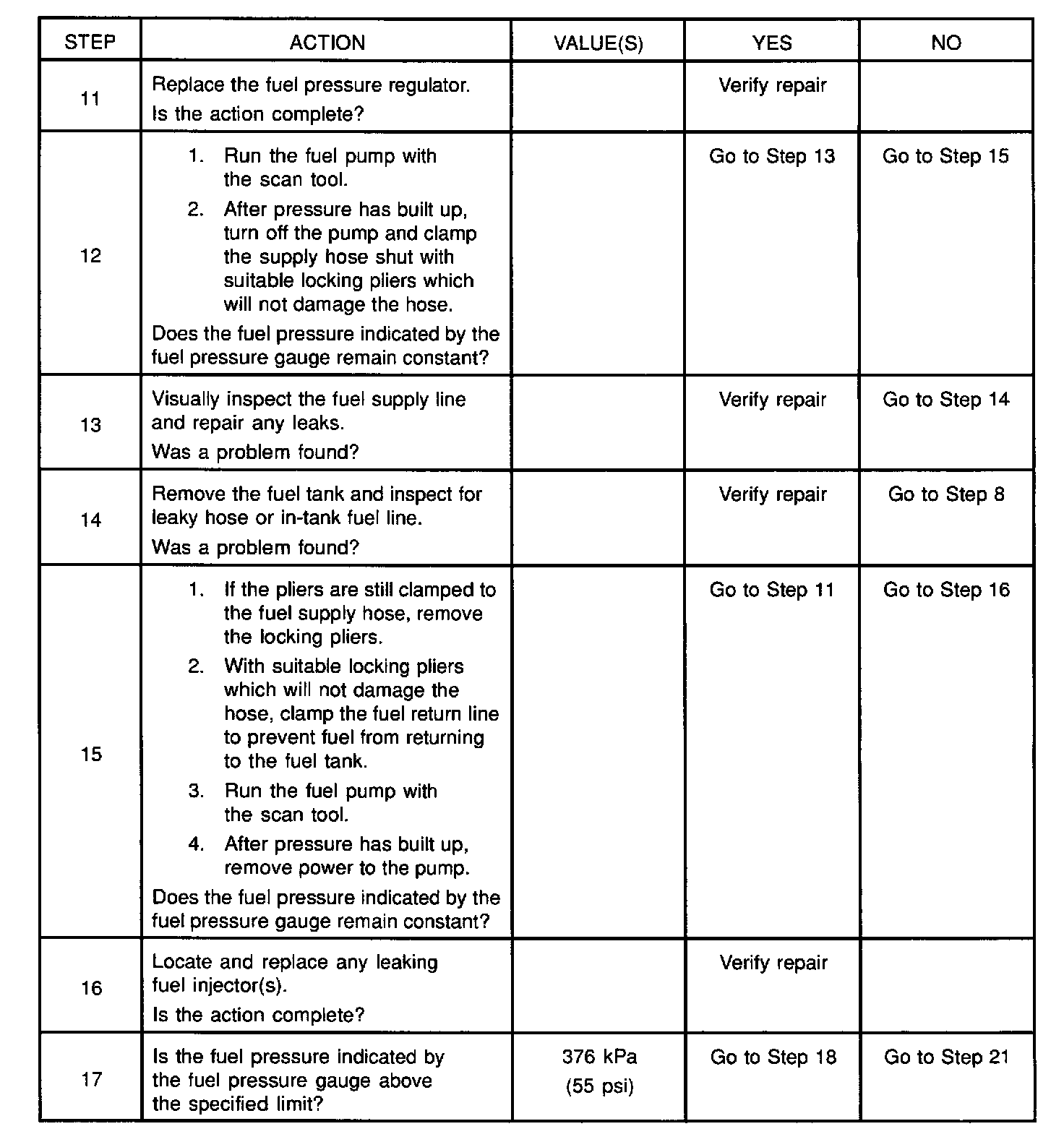 | STEP | ACTION | VALUE(S) | YES | NO |
|---|---|---|---|---|
| 11 | Replace the fuel pressure regulator. Is the action complete? | | Verify repair | |
| 12 | 1. Run the fuel pump with the scan tool. 2. After pressure has built up, turn off the pump and clamp the supply hose shut with suitable locking pliers which will not damage the hose. Does the fuel pressure indicated by the fuel pressure gauge remain constant? | | Go to Step 13 | Go to Step 15 |
| 13 | Visually inspect the fuel supply line and repair any leaks. Was a problem found? | | Verify repair | Go to Step 14 |
| 14 | Remove the fuel tank and inspect for leaky hose or in-tank fuel line. Was a problem found? | | Verify repair | Go to Step 8 |
| 15 | 1. If the pliers are still clamped to the fuel supply hose, remove the locking pliers. 2. With suitable locking pliers which will not damage the hose, clamp the fuel return line to prevent fuel from returning to the fuel tank. 3. Run the fuel pump with the scan tool. 4. After pressure has built up, remove power to the pump. Does the fuel pressure indicated by the fuel pressure gauge remain constant? | | Go to Step 11 | Go to Step 16 |
| 16 | Locate and replace any leaking fuel injector(s). Is the action complete? | | Verify repair | |
| 17 | Is the fuel pressure indicated by the fuel pressure gauge above the specified limit? | 376 kPa (55 psi) | Go to Step 18 | Go to Step 21 |